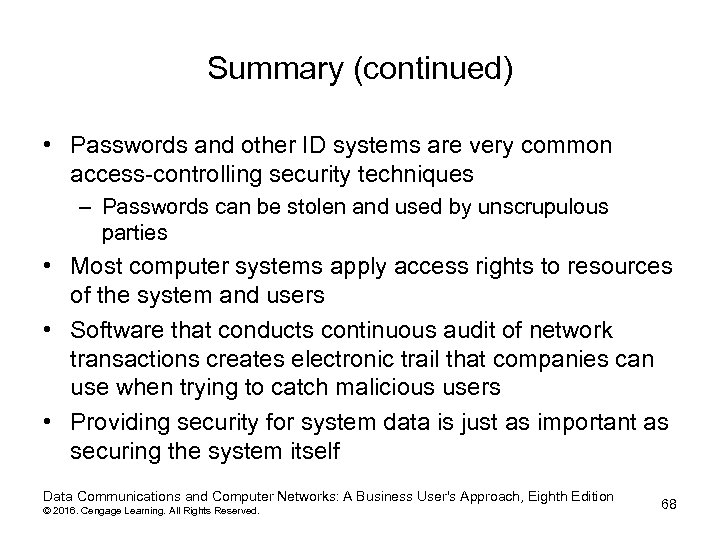 Summary (continued)

• Passwords and other ID systems are very common access-controlling security techniques
– Passwords can be stolen and used by unscrupulous parties
• Most computer systems apply access rights to resources of the system and users
• Software that conducts continuous audit of network transactions creates electronic trail that companies can use when trying to catch malicious users
• Providing security for system data is just as important as securing the system itself

Data Communications and Computer Networks: A Business User's Approach, Eighth Edition
© 2016. Cengage Learning. All Rights Reserved.

68